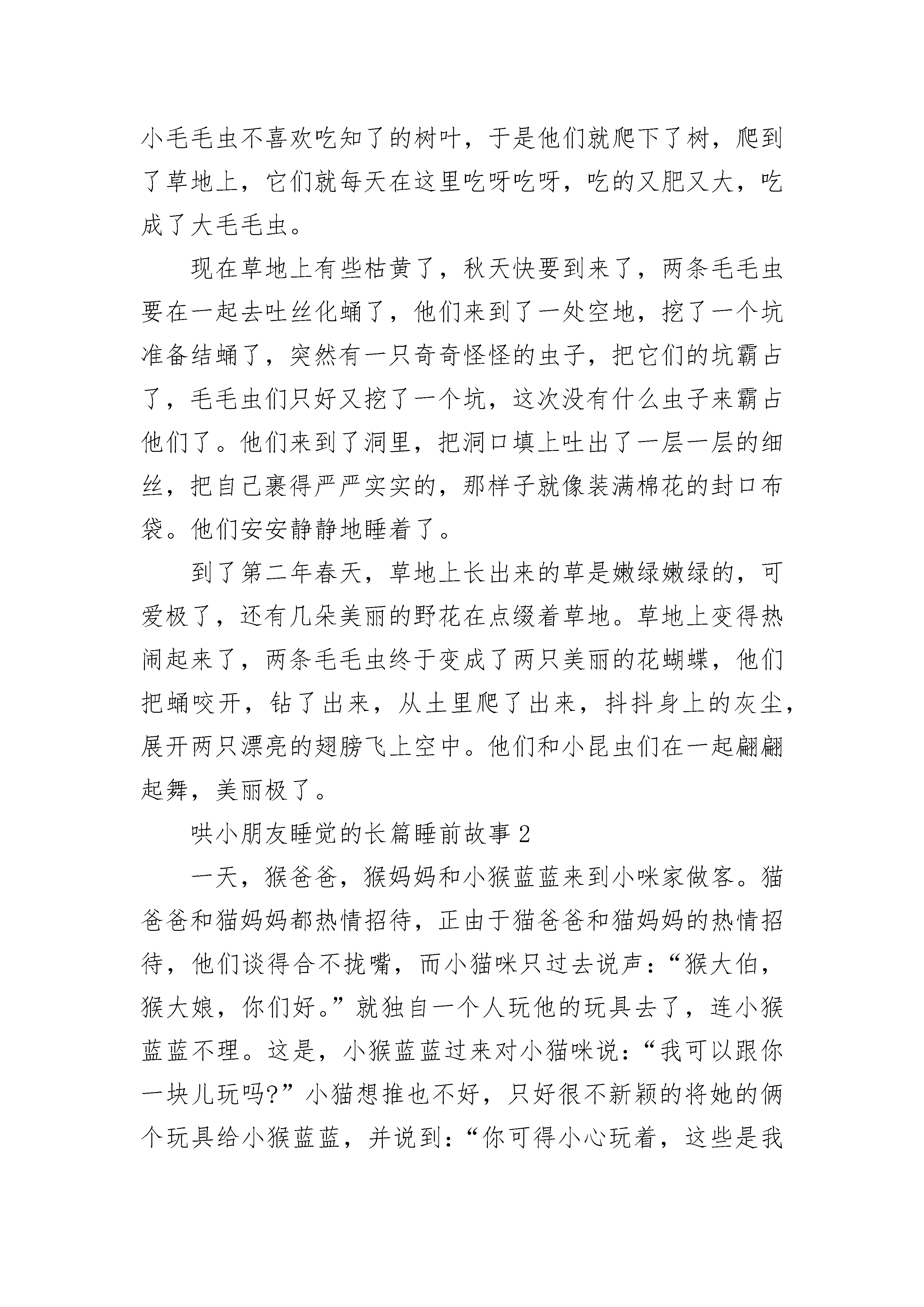 小毛毛虫不喜欢吃知了的树叶，于是他们就爬下了树，爬到了草地上，它们就每天在这里吃呀吃呀，吃的又肥又大，吃成了大毛毛虫。

现在草地上有些枯黄了，秋天快要到来了，两条毛毛虫要在一起去吐丝化蛹了，他们来到了一处空地，挖了一个坑准备结蛹了，突然有一只奇奇怪怪的虫子，把它们的坑霸占了，毛毛虫们只好又挖了一个坑，这次没有什么虫子来霸占他们了。他们来到了洞里，把洞口填上吐出了一层一层的细丝，把自己裹得严严实实的，那样子就像装满棉花的封口布袋。他们安安静静地睡着了。

到了第二年春天，草地上长出来的草是嫩绿嫩绿的，可爱极了，还有几朵美丽的野花在点缀着草地。草地上变得热闹起来了，两条毛毛虫终于变成了两只美丽的花蝴蝶，他们把蛹咬开，钻了出来，从土里爬了出来，抖抖身上的灰尘，展开两只漂亮的翅膀飞上空中。他们和小昆虫们在一起翩翩起舞，美丽极了。

哄小朋友睡觉的长篇睡前故事 2

一天，猴爸爸，猴妈妈和小猴蓝蓝来到小咪家做客。猫爸爸和猫妈妈都热情招待，正由于猫爸爸和猫妈妈的热情招待，他们谈得合不拢嘴，而小猫咪只过去说声：“猴大伯，猴大娘，你们好。”就独自一个人玩他的玩具去了，连小猴蓝蓝不理。这是，小猴蓝蓝过来对小猫咪说：“我可以跟你一块儿玩吗?”小猫想推也不好，只好很不新颖的将她的俩个玩具给小猴蓝蓝，并说到：“你可得小心玩着，这些是我